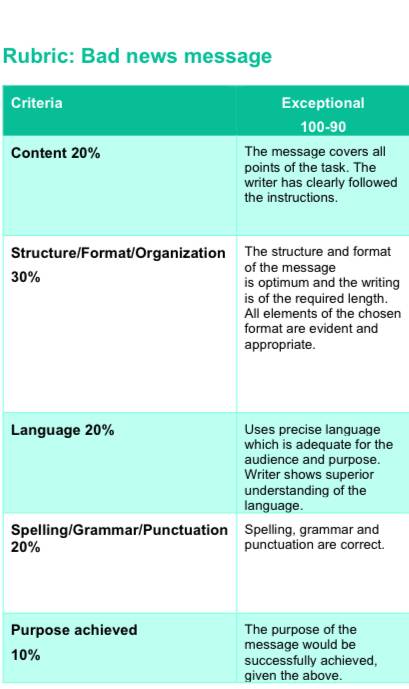 Rubric: Bad news message

| Criteria | Exceptional 100-90 |
|---|---|
| Content 20% | The message covers all points of the task. The writer has clearly followed the instructions. |
| Structure/Format/Organization 30% | The structure and format of the message is optimum and the writing is of the required length. All elements of the chosen format are evident and appropriate. |
| Language 20% | Uses precise language which is adequate for the audience and purpose. Writer shows superior understanding of the language. |
| Spelling/Grammar/Punctuation 20% | Spelling, grammar and punctuation are correct. |
| Purpose achieved 10% | The purpose of the message would be successfully achieved, given the above. |